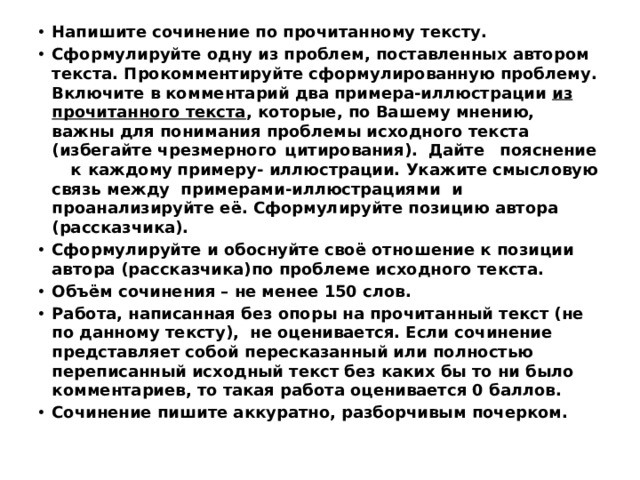 • Напишите сочинение по прочитанному тексту.

• Сформулируйте одну из проблем, поставленных автором текста. Прокомментируйте сформулированную проблему. Включите в комментарий два примера-иллюстрации из прочитанного текста, которые, по Вашему мнению, важны для понимания проблемы исходного текста (избегайте чрезмерного цитирования). Дайте пояснение к каждому примеру- иллюстрации. Укажите смысловую связь между примерами-иллюстрациями и проанализируйте её. Сформулируйте позицию автора (рассказчика).

• Сформулируйте и обоснуйте своё отношение к позиции автора (рассказчика)по проблеме исходного текста.

• Объём сочинения – не менее 150 слов.

• Работа, написанная без опоры на прочитанный текст (не по данному тексту), не оценивается. Если сочинение представляет собой пересказанный или полностью переписанный исходный текст без каких бы то ни было комментариев, то такая работа оценивается 0 баллов.

• Сочинение пишите аккуратно, разборчивым почерком.